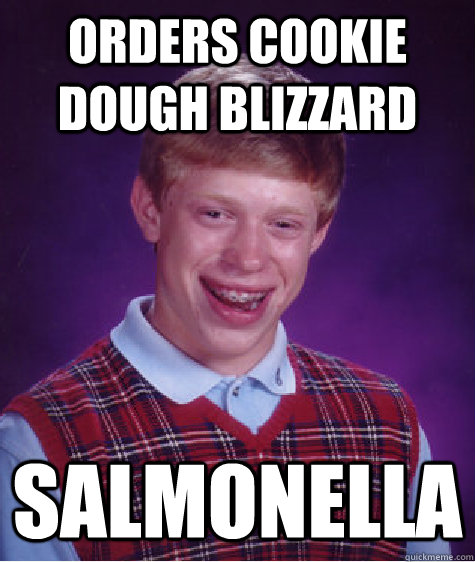 ORDERS COOKIE DOUGH BLIZZARD

SALMONELLA

quickmeme.com